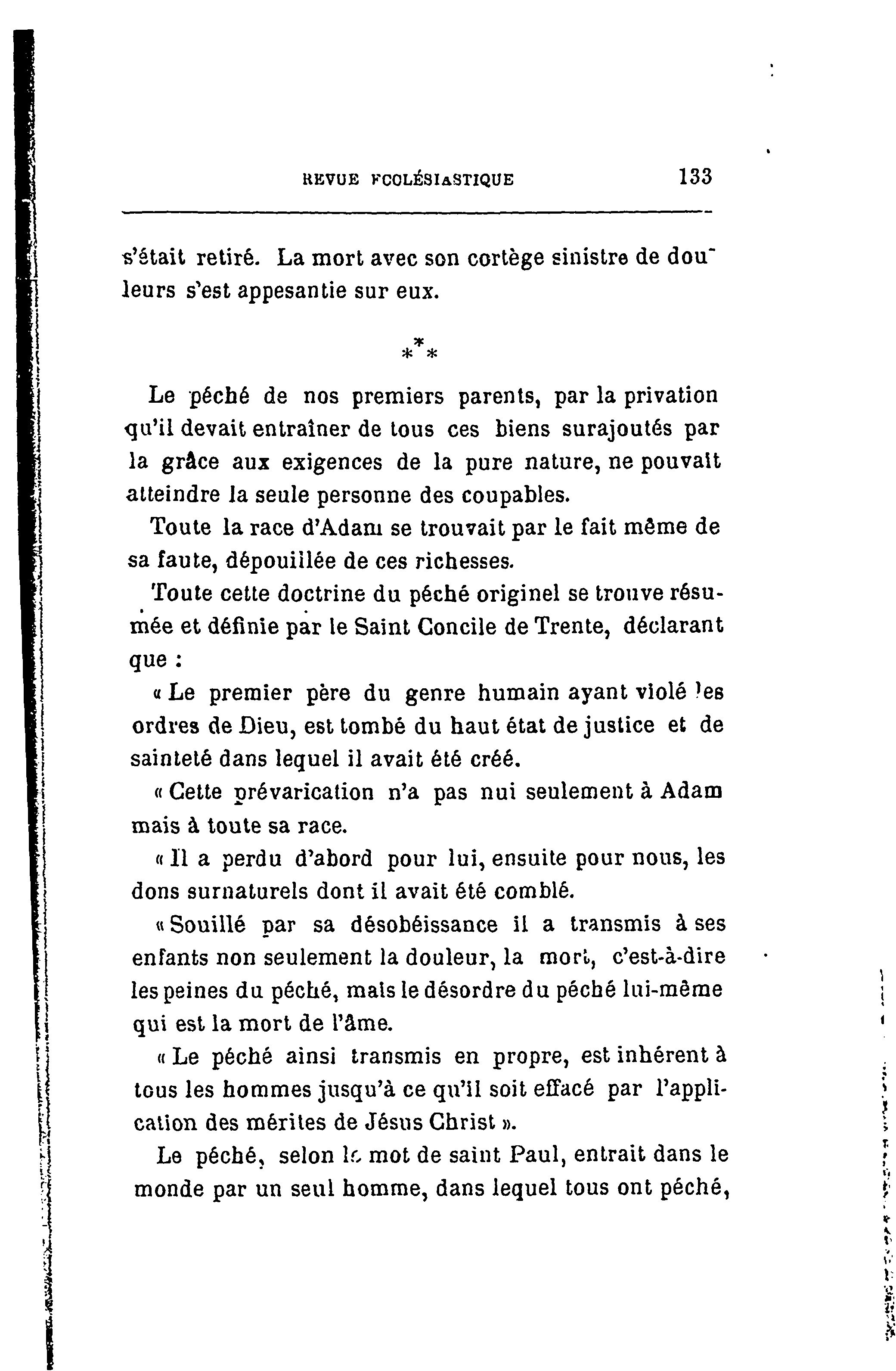 REVUE ECCLÉSIASTIQUE 133

s'était retiré. La mort avec son cortège sinistre de douleurs s'est appesantie sur eux.

\*\*\*

Le péché de nos premiers parents, par la privation qu'il devait entraîner de tous ces biens surajoutés par la grâce aux exigences de la pure nature, ne pouvait atteindre la seule personne des coupables.

Toute la race d'Adam se trouvait par le fait même de sa faute, dépouillée de ces richesses.

Toute cette doctrine du péché originel se trouve résumée et définie par le Saint Concile de Trente, déclarant que :

« Le premier père du genre humain ayant violé les ordres de Dieu, est tombé du haut état de justice et de sainteté dans lequel il avait été créé.

« Cette prévarication n'a pas nui seulement à Adam mais à toute sa race.

« Il a perdu d'abord pour lui, ensuite pour nous, les dons surnaturels dont il avait été comblé.

« Souillé par sa désobéissance il a transmis à ses enfants non seulement la douleur, la mort, c'est-à-dire les peines du péché, mais le désordre du péché lui-même qui est la mort de l'âme.

« Le péché ainsi transmis en propre, est inhérent à tous les hommes jusqu'à ce qu'il soit effacé par l'application des mérites de Jésus Christ ».

Le péché, selon le mot de saint Paul, entrait dans le monde par un seul homme, dans lequel tous ont péché,